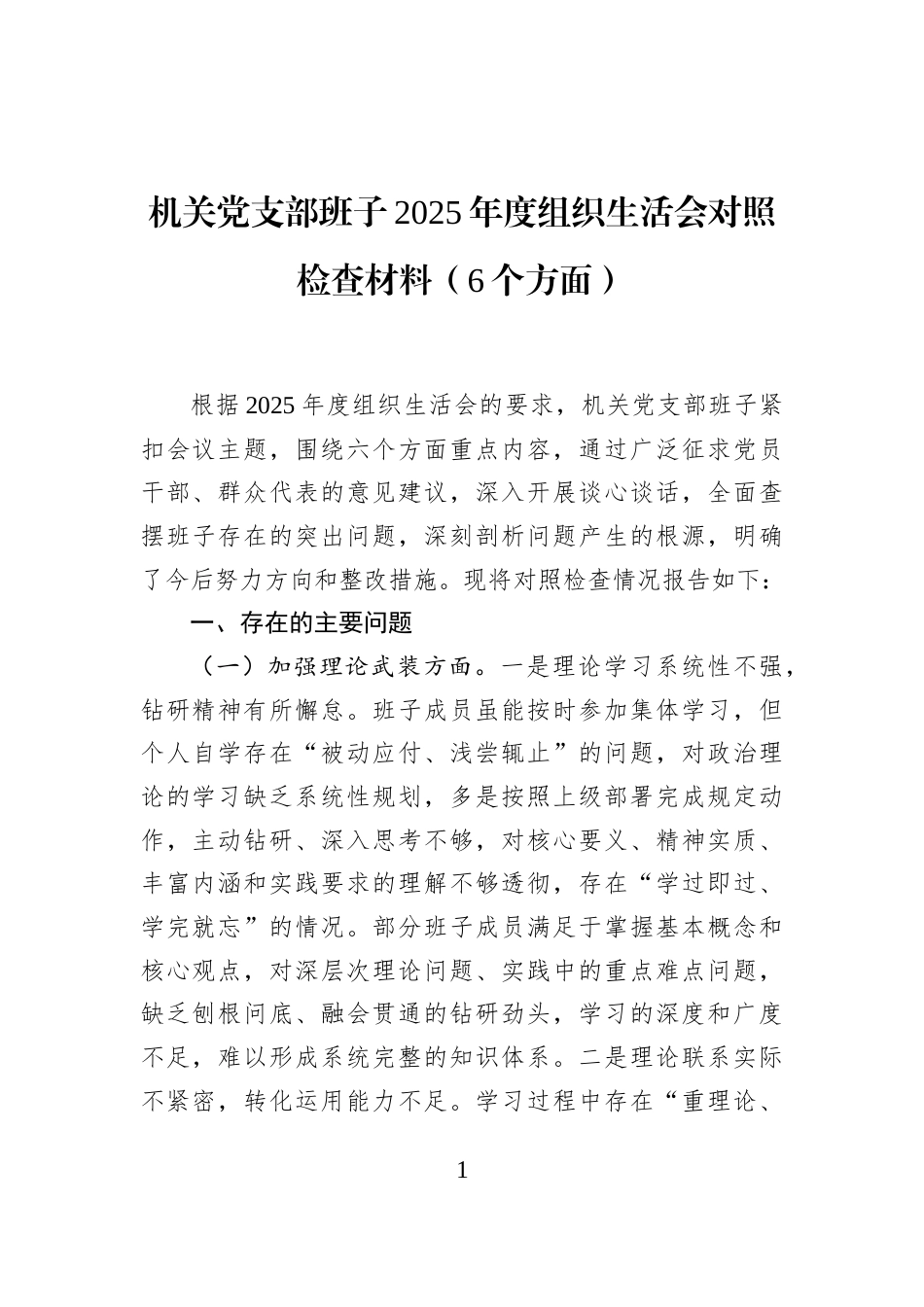 机关党支部班子2025年度组织生活会对照检查材料（6个方面）

根据2025年度组织生活会的要求，机关党支部班子紧扣会议主题，围绕六个方面重点内容，通过广泛征求党员干部、群众代表的意见建议，深入开展谈心谈话，全面查摆班子存在的突出问题，深刻剖析问题产生的根源，明确了今后努力方向和整改措施。现将对照检查情况报告如下：

一、存在的主要问题

（一）加强理论武装方面。一是理论学习系统性不强，钻研精神有所懈怠。班子成员虽能按时参加集体学习，但个人自学存在“被动应付、浅尝辄止”的问题，对政治理论的学习缺乏系统性规划，多是按照上级部署完成规定动作，主动钻研、深入思考不够，对核心要义、精神实质、丰富内涵和实践要求的理解不够透彻，存在“学过即过、学完就忘”的情况。部分班子成员满足于掌握基本概念和核心观点，对深层次理论问题、实践中的重点难点问题，缺乏刨根问底、融会贯通的钻研劲头，学习的深度和广度不足，难以形成系统完整的知识体系。二是理论联系实际不紧密，转化运用能力不足。学习过程中存在“重理论、

1